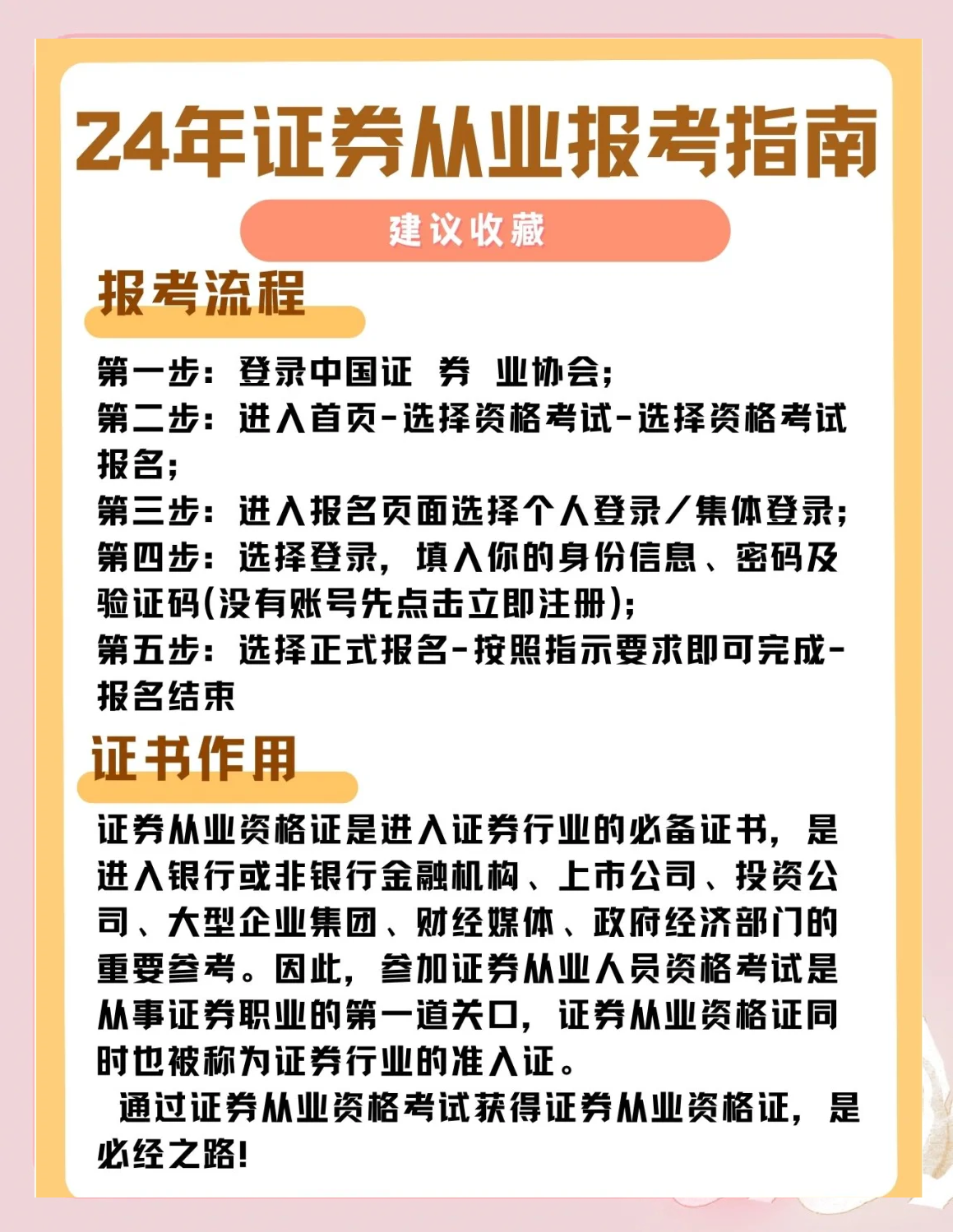 24年证券从业报考指南

建议收藏

报考流程

第一步：登录中国证 券 业协会；
第二步：进入首页-选择资格考试-选择资格考试报名；
第三步：进入报名页面选择个人登录/集体登录；
第四步：选择登录，填入你的身份信息、密码及验证码(没有账号先点击立即注册)；
第五步：选择正式报名-按照指示要求即可完成-报名结束

证书作用

证券从业资格证是进入证券行业的必备证书，是进入银行或非银行金融机构、上市公司、投资公司、大型企业集团、财经媒体、政府经济部门的重要参考。因此，参加证券从业人员资格考试是从事证券职业的第一道关口，证券从业资格证同时也被称为证券行业的准入证。

通过证券从业资格考试获得证券从业资格证，是必经之路！